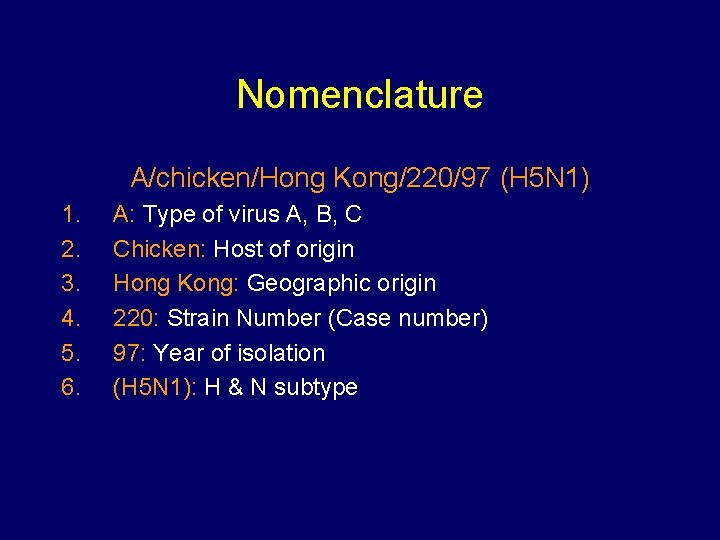 Nomenclature

A/chicken/Hong Kong/220/97 (H5N1)

1. A: Type of virus A, B, C
2. Chicken: Host of origin
3. Hong Kong: Geographic origin
4. 220: Strain Number (Case number)
5. 97: Year of isolation
6. (H5N1): H & N subtype